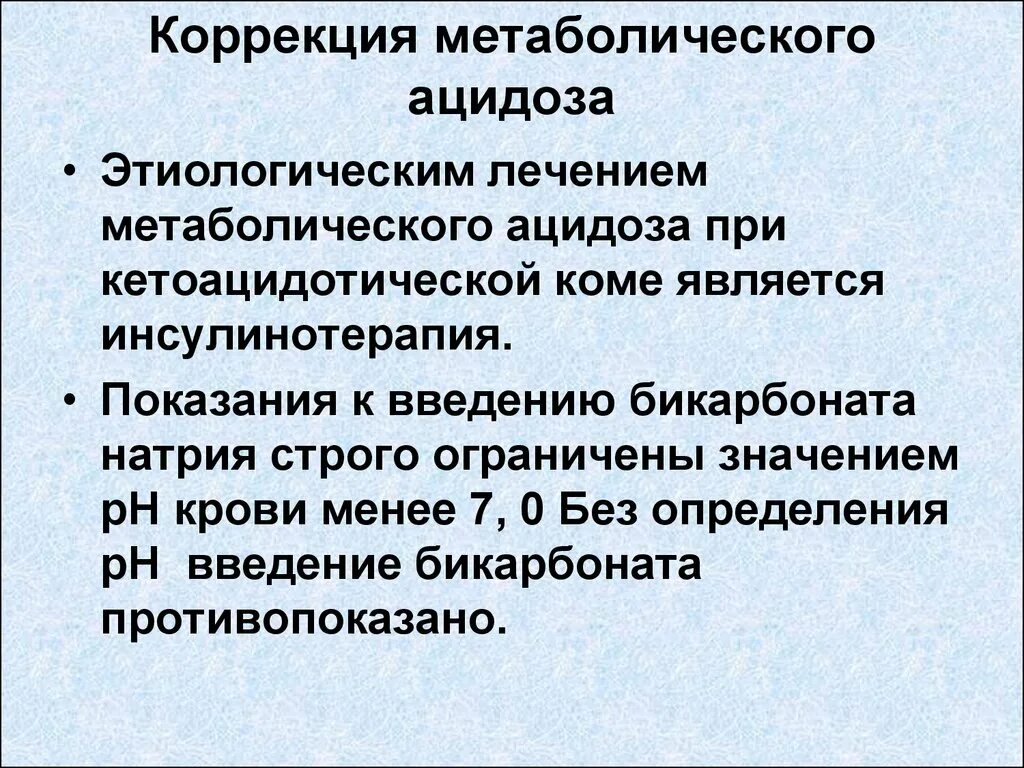 Коррекция метаболического ацидоза

• Этиологическим лечением метаболического ацидоза при кетоацидотической коме является инсулинотерапия.
• Показания к введению бикарбоната натрия строго ограничены значением рН крови менее 7, 0 Без определения рН  введение бикарбоната противопоказано.